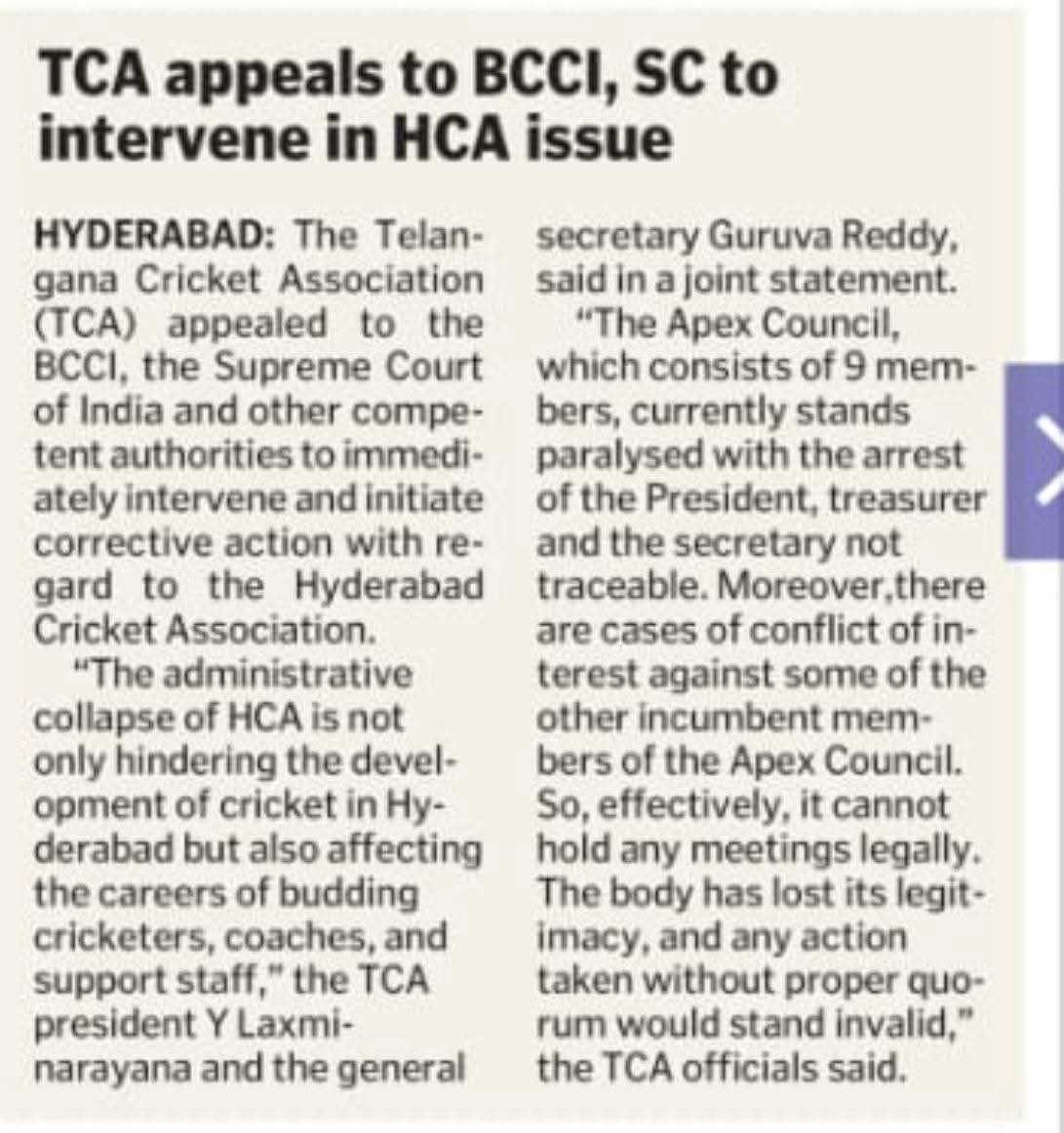 TCA appeals to BCCI, SC to intervene in HCA issue

HYDERABAD: The Telangana Cricket Association (TCA) appealed to the BCCI, the Supreme Court of India and other competent authorities to immediately intervene and initiate corrective action with regard to the Hyderabad Cricket Association.

"The administrative collapse of HCA is not only hindering the development of cricket in Hyderabad but also affecting the careers of budding cricketers, coaches, and support staff," the TCA president Y Laxminarayana and the general secretary Guruva Reddy, said in a joint statement.

"The Apex Council, which consists of 9 members, currently stands paralysed with the arrest of the President, treasurer and the secretary not traceable. Moreover,there are cases of conflict of interest against some of the other incumbent members of the Apex Council. So, effectively, it cannot hold any meetings legally. The body has lost its legitimacy, and any action taken without proper quorum would stand invalid," the TCA officials said.